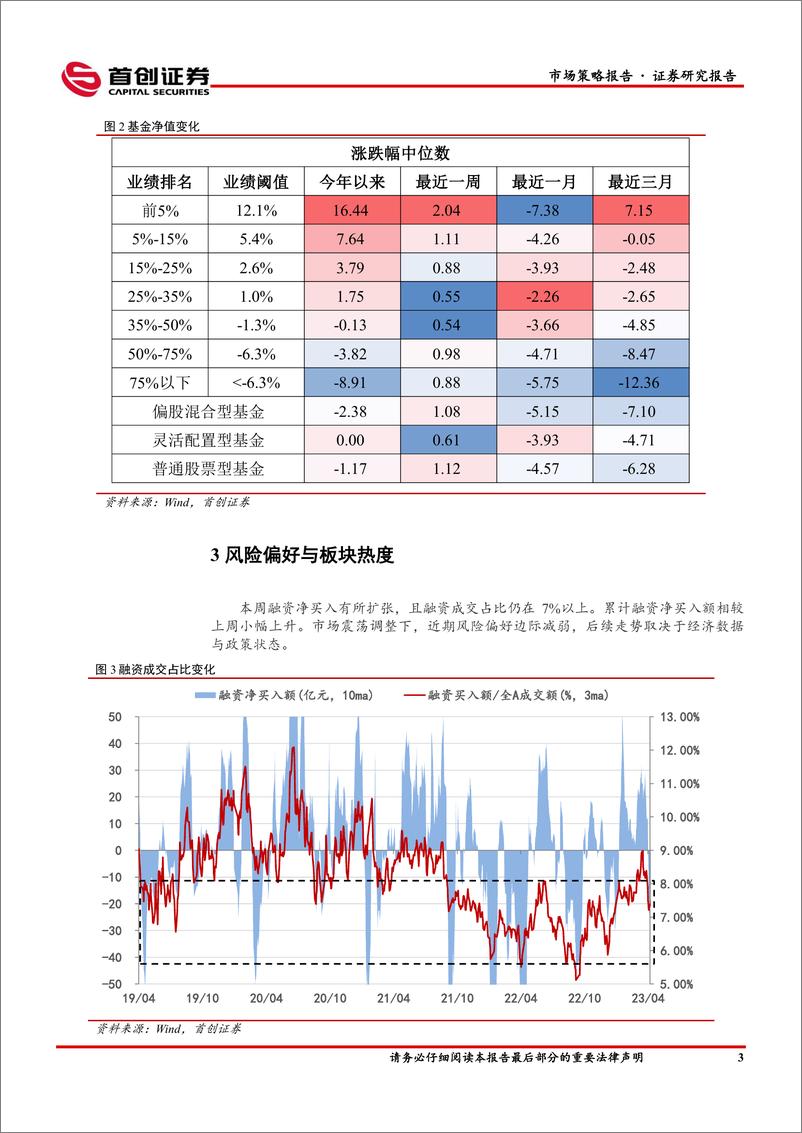 首创证券
CAPITAL SECURITIES

市场策略报告 · 证券研究报告

图 2 基金净值变化

| 涨跌幅中位数 | | | | | |
|---|---|---|---|---|---|
| 业绩排名 | 业绩阈值 | 今年以来 | 最近一周 | 最近一月 | 最近三月 |
| 前5% | 12.1% | 16.44 | 2.04 | -7.38 | 7.15 |
| 5%-15% | 5.4% | 7.64 | 1.11 | -4.26 | -0.05 |
| 15%-25% | 2.6% | 3.79 | 0.88 | -3.93 | -2.48 |
| 25%-35% | 1.0% | 1.75 | 0.55 | -2.26 | -2.65 |
| 35%-50% | -1.3% | -0.13 | 0.54 | -3.66 | -4.85 |
| 50%-75% | -6.3% | -3.82 | 0.98 | -4.71 | -8.47 |
| 75%以下 | <-6.3% | -8.91 | 0.88 | -5.75 | -12.36 |
| 偏股混合型基金 | | -2.38 | 1.08 | -5.15 | -7.10 |
| 灵活配置型基金 | | 0.00 | 0.61 | -3.93 | -4.71 |
| 普通股票型基金 | | -1.17 | 1.12 | -4.57 | -6.28 |

资料来源：Wind，首创证券

3 风险偏好与板块热度

本周融资净买入有所扩张，且融资成交占比仍在 7%以上。累计融资净买入额相较上周小幅上升。市场震荡调整下，近期风险偏好边际减弱，后续走势取决于经济数据与政策状态。

图 3 融资成交占比变化

融资净买入额(亿元，10ma)　融资买入额/全A成交额(%，3ma)

50
40
30
20
10
0
-10
-20
-30
-40
-50

13.00%
12.00%
11.00%
10.00%
9.00%
8.00%
7.00%
6.00%
5.00%

19/04　19/10　20/04　20/10　21/04　21/10　22/04　22/10　23/04

资料来源：Wind，首创证券

请务必仔细阅读本报告最后部分的重要法律声明　3